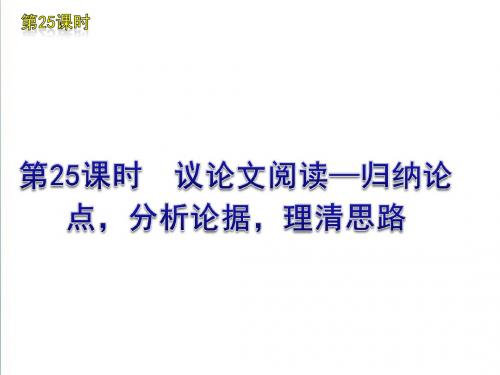 第25课时

第25课时　议论文阅读—归纳论点，分析论据，理清思路